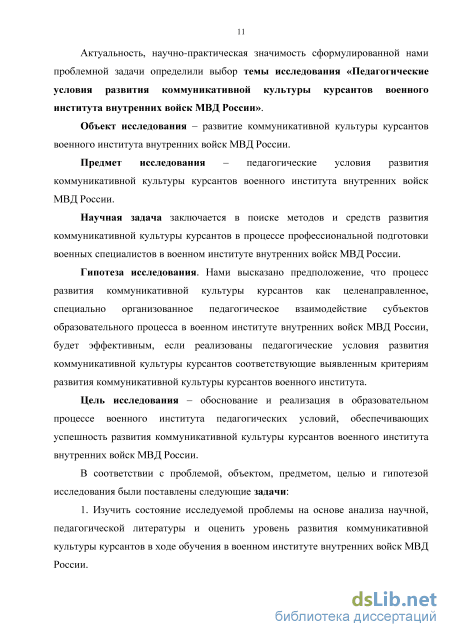 11

Актуальность, научно-практическая значимость сформулированной нами проблемной задачи определили выбор темы исследования «Педагогические условия развития коммуникативной культуры курсантов военного института внутренних войск МВД России».

Объект исследования – развитие коммуникативной культуры курсантов военного института внутренних войск МВД России.

Предмет исследования – педагогические условия развития коммуникативной культуры курсантов военного института внутренних войск МВД России.

Научная задача заключается в поиске методов и средств развития коммуникативной культуры курсантов в процессе профессиональной подготовки военных специалистов в военном институте внутренних войск МВД России.

Гипотеза исследования. Нами высказано предположение, что процесс развития коммуникативной культуры курсантов как целенаправленное, специально организованное педагогическое взаимодействие субъектов образовательного процесса в военном институте внутренних войск МВД России, будет эффективным, если реализованы педагогические условия развития коммуникативной культуры курсантов соответствующие выявленным критериям развития коммуникативной культуры курсантов военного института.

Цель исследования – обоснование и реализация в образовательном процессе военного института педагогических условий, обеспечивающих успешность развития коммуникативной культуры курсантов военного института внутренних войск МВД России.

В соответствии с проблемой, объектом, предметом, целью и гипотезой исследования были поставлены следующие задачи:

1. Изучить состояние исследуемой проблемы на основе анализа научной, педагогической литературы и оценить уровень развития коммуникативной культуры курсантов в ходе обучения в военном институте внутренних войск МВД России.

dsLib.net
библиотека диссертаций